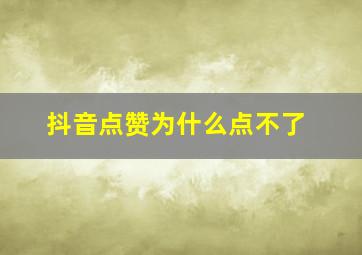 抖音点赞为什么点不了